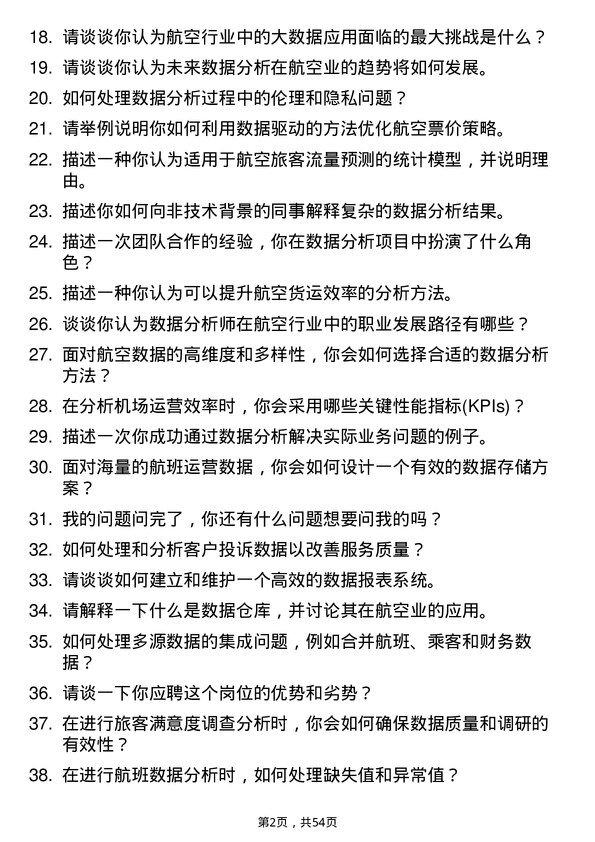 18. 请谈谈你认为航空行业中的大数据应用面临的最大挑战是什么？

19. 请谈谈你认为未来数据分析在航空业的趋势将如何发展。

20. 如何处理数据分析过程中的伦理和隐私问题？

21. 请举例说明你如何利用数据驱动的方法优化航空票价策略。

22. 描述一种你认为适用于航空旅客流量预测的统计模型，并说明理由。

23. 描述你如何向非技术背景的同事解释复杂的数据分析结果。

24. 描述一次团队合作的经验，你在数据分析项目中扮演了什么角色？

25. 描述一种你认为可以提升航空货运效率的分析方法。

26. 谈谈你认为数据分析师在航空行业中的职业发展路径有哪些？

27. 面对航空数据的高维度和多样性，你会如何选择合适的数据分析方法？

28. 在分析机场运营效率时，你会采用哪些关键性能指标(KPIs)？

29. 描述一次你成功通过数据分析解决实际业务问题的例子。

30. 面对海量的航班运营数据，你会如何设计一个有效的数据存储方案？

31. 我的问题问完了，你还有什么问题想要问我的吗？

32. 如何处理和分析客户投诉数据以改善服务质量？

33. 请谈谈如何建立和维护一个高效的数据报表系统。

34. 请解释一下什么是数据仓库，并讨论其在航空业的应用。

35. 如何处理多源数据的集成问题，例如合并航班、乘客和财务数据？

36. 请谈一下你应聘这个岗位的优势和劣势？

37. 在进行旅客满意度调查分析时，你会如何确保数据质量和调研的有效性？

38. 在进行航班数据分析时，如何处理缺失值和异常值？

第2页，共54页